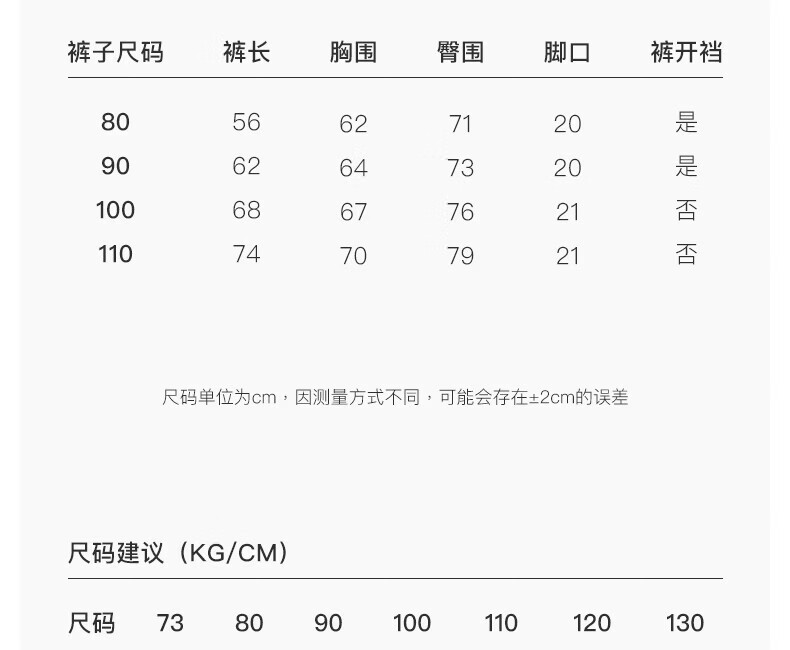 | 裤子尺码 | 裤长 | 胸围 | 臀围 | 脚口 | 裤开裆 |
|---|---|---|---|---|---|
| 80 | 56 | 62 | 71 | 20 | 是 |
| 90 | 62 | 64 | 73 | 20 | 是 |
| 100 | 68 | 67 | 76 | 21 | 否 |
| 110 | 74 | 70 | 79 | 21 | 否 |

尺码单位为cm，因测量方式不同，可能会存在±2cm的误差

尺码建议（KG/CM）

| 尺码 | 73 | 80 | 90 | 100 | 110 | 120 | 130 |
|---|---|---|---|---|---|---|---|